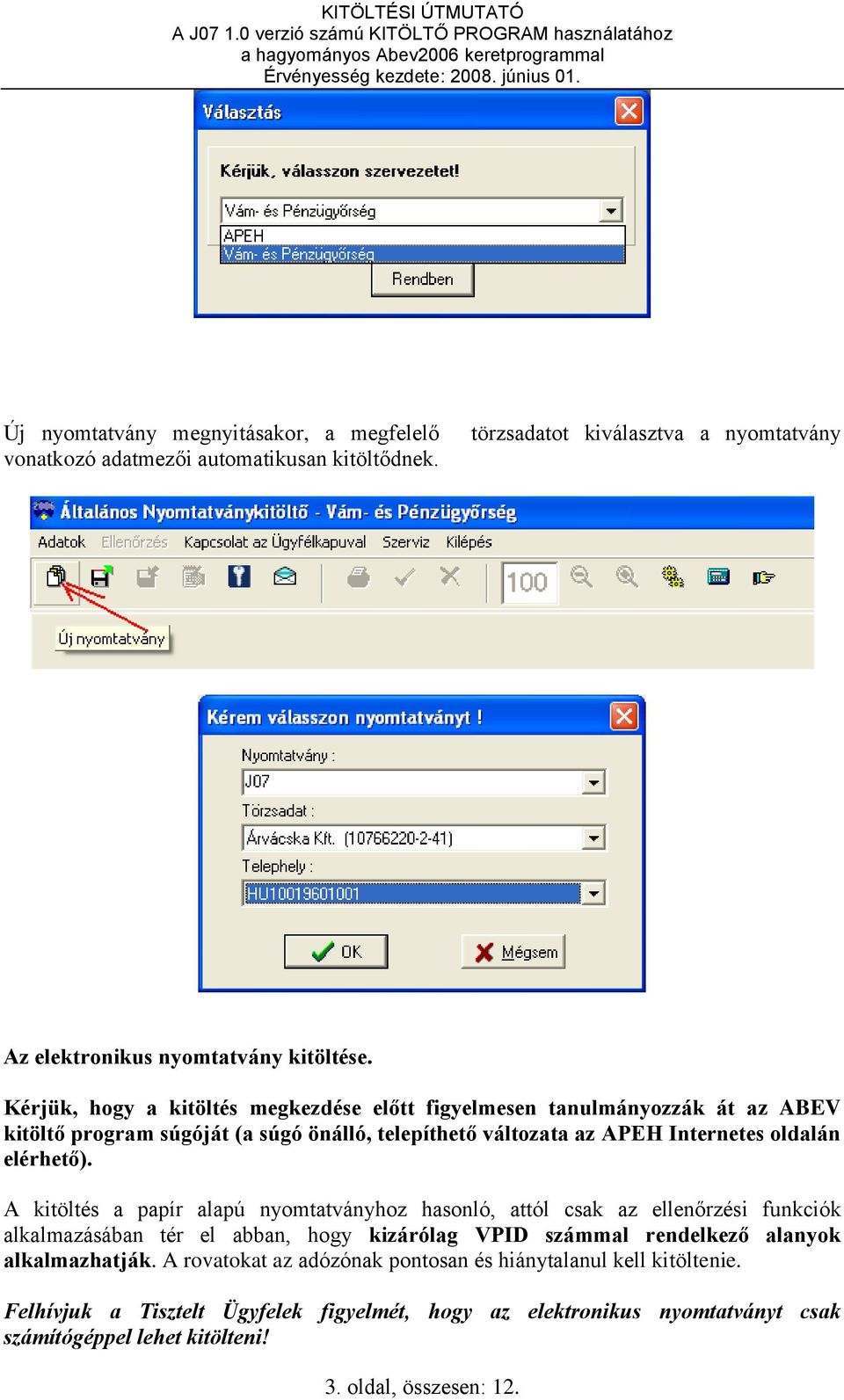 KITÖLTÉSI ÚTMUTATÓ
A J07 1.0 verzió számú KITÖLTŐ PROGRAM használatához
a hagyományos Abev2006 keretprogrammal
Érvényesség kezdete: 2008. június 01.

Választás

Kérjük, válasszon szervezetet!

Vám- és Pénzügyőrség

APEH

Vám- és Pénzügyőrség

Rendben

Új nyomtatvány megnyitásakor, a megfelelő törzsadatot kiválasztva a nyomtatvány vonatkozó adatmezői automatikusan kitöltődnek.

Általános Nyomtatványkitöltő - Vám- és Pénzügyőrség

Adatok Ellenőrzés Kapcsolat az Ügyfélkapuval Szerviz Kilépés

100

Új nyomtatvány

Kérem válasszon nyomtatványt !

Nyomtatvány :

J07

Törzsadat :

Árvácska Kft. (10766220-2-41)

Telephely :

HU10019601001

OK

Mégsem

Az elektronikus nyomtatvány kitöltése.

Kérjük, hogy a kitöltés megkezdése előtt figyelmesen tanulmányozzák át az ABEV kitöltő program súgóját (a súgó önálló, telepíthető változata az APEH Internetes oldalán elérhető).

A kitöltés a papír alapú nyomtatványhoz hasonló, attól csak az ellenőrzési funkciók alkalmazásában tér el abban, hogy kizárólag VPID számmal rendelkező alanyok alkalmazhatják. A rovatokat az adózónak pontosan és hiánytalanul kell kitöltenie.

Felhívjuk a Tisztelt Ügyfelek figyelmét, hogy az elektronikus nyomtatványt csak számítógéppel lehet kitölteni!

3. oldal, összesen: 12.